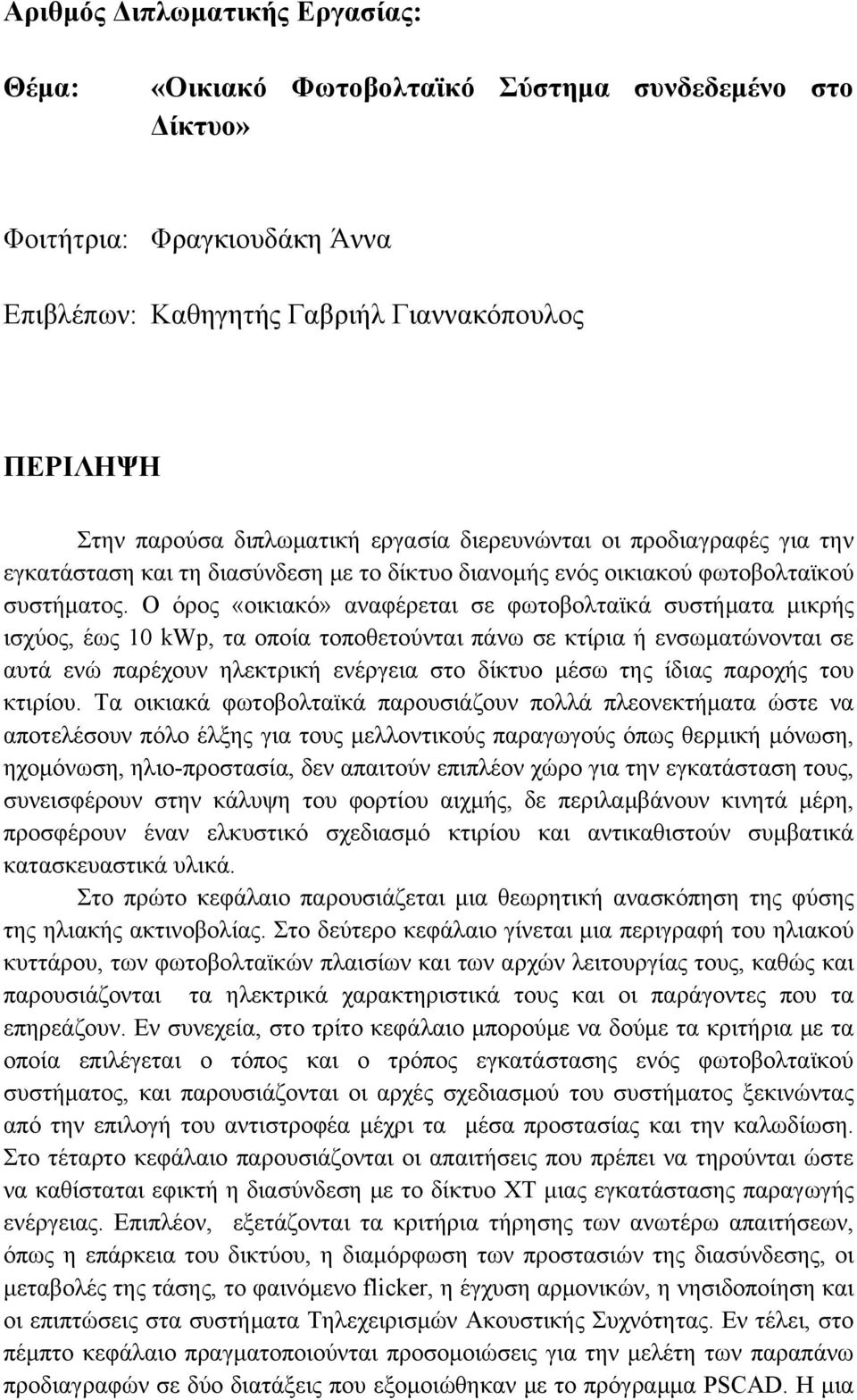 Αριθμός Διπλωματικής Εργασίας:

Θέμα: «Οικιακό Φωτοβολταϊκό Σύστημα συνδεδεμένο στο Δίκτυο»

Φοιτήτρια: Φραγκιουδάκη Άννα

Επιβλέπων: Καθηγητής Γαβριήλ Γιαννακόπουλος

ΠΕΡΙΛΗΨΗ

Στην παρούσα διπλωματική εργασία διερευνώνται οι προδιαγραφές για την εγκατάσταση και τη διασύνδεση με το δίκτυο διανομής ενός οικιακού φωτοβολταϊκού συστήματος. Ο όρος «οικιακό» αναφέρεται σε φωτοβολταϊκά συστήματα μικρής ισχύος, έως 10 kWp, τα οποία τοποθετούνται πάνω σε κτίρια ή ενσωματώνονται σε αυτά ενώ παρέχουν ηλεκτρική ενέργεια στο δίκτυο μέσω της ίδιας παροχής του κτιρίου. Τα οικιακά φωτοβολταϊκά παρουσιάζουν πολλά πλεονεκτήματα ώστε να αποτελέσουν πόλο έλξης για τους μελλοντικούς παραγωγούς όπως θερμική μόνωση, ηχομόνωση, ηλιο-προστασία, δεν απαιτούν επιπλέον χώρο για την εγκατάσταση τους, συνεισφέρουν στην κάλυψη του φορτίου αιχμής, δε περιλαμβάνουν κινητά μέρη, προσφέρουν έναν ελκυστικό σχεδιασμό κτιρίου και αντικαθιστούν συμβατικά κατασκευαστικά υλικά.

Στο πρώτο κεφάλαιο παρουσιάζεται μια θεωρητική ανασκόπηση της φύσης της ηλιακής ακτινοβολίας. Στο δεύτερο κεφάλαιο γίνεται μια περιγραφή του ηλιακού κυττάρου, των φωτοβολταϊκών πλαισίων και των αρχών λειτουργίας τους, καθώς και παρουσιάζονται τα ηλεκτρικά χαρακτηριστικά τους και οι παράγοντες που τα επηρεάζουν. Εν συνεχεία, στο τρίτο κεφάλαιο μπορούμε να δούμε τα κριτήρια με τα οποία επιλέγεται ο τόπος και ο τρόπος εγκατάστασης ενός φωτοβολταϊκού συστήματος, και παρουσιάζονται οι αρχές σχεδιασμού του συστήματος ξεκινώντας από την επιλογή του αντιστροφέα μέχρι τα μέσα προστασίας και την καλωδίωση. Στο τέταρτο κεφάλαιο παρουσιάζονται οι απαιτήσεις που πρέπει να τηρούνται ώστε να καθίσταται εφικτή η διασύνδεση με το δίκτυο ΧΤ μιας εγκατάστασης παραγωγής ενέργειας. Επιπλέον, εξετάζονται τα κριτήρια τήρησης των ανωτέρω απαιτήσεων, όπως η επάρκεια του δικτύου, η διαμόρφωση των προστασιών της διασύνδεσης, οι μεταβολές της τάσης, το φαινόμενο flicker, η έγχυση αρμονικών, η νησιδοποίηση και οι επιπτώσεις στα συστήματα Τηλεχειρισμών Ακουστικής Συχνότητας. Εν τέλει, στο πέμπτο κεφάλαιο πραγματοποιούνται προσομοιώσεις για την μελέτη των παραπάνω προδιαγραφών σε δύο διατάξεις που εξομοιώθηκαν με το πρόγραμμα PSCAD. Η μια